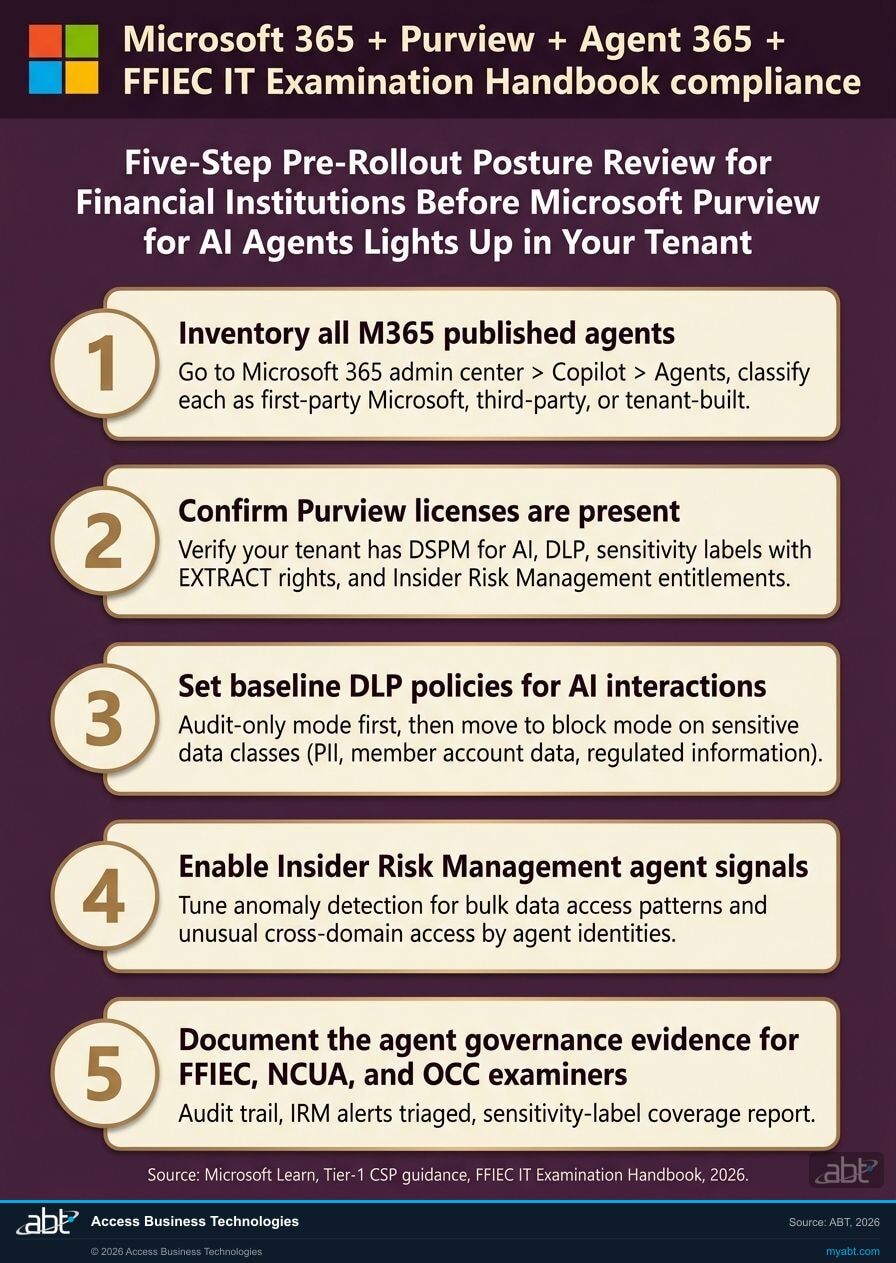 Microsoft 365 + Purview + Agent 365 + FFIEC IT Examination Handbook compliance

Five-Step Pre-Rollout Posture Review for Financial Institutions Before Microsoft Purview for AI Agents Lights Up in Your Tenant

1
Inventory all M365 published agents
Go to Microsoft 365 admin center > Copilot > Agents, classify each as first-party Microsoft, third-party, or tenant-built.

2
Confirm Purview licenses are present
Verify your tenant has DSPM for AI, DLP, sensitivity labels with EXTRACT rights, and Insider Risk Management entitlements.

3
Set baseline DLP policies for AI interactions
Audit-only mode first, then move to block mode on sensitive data classes (PII, member account data, regulated information).

4
Enable Insider Risk Management agent signals
Tune anomaly detection for bulk data access patterns and unusual cross-domain access by agent identities.

5
Document the agent governance evidence for FFIEC, NCUA, and OCC examiners
Audit trail, IRM alerts triaged, sensitivity-label coverage report.

Source: Microsoft Learn, Tier-1 CSP guidance, FFIEC IT Examination Handbook, 2026.

abt

abt Access Business Technologies
Source: ABT, 2026
© 2026 Access Business Technologies
myabt.com